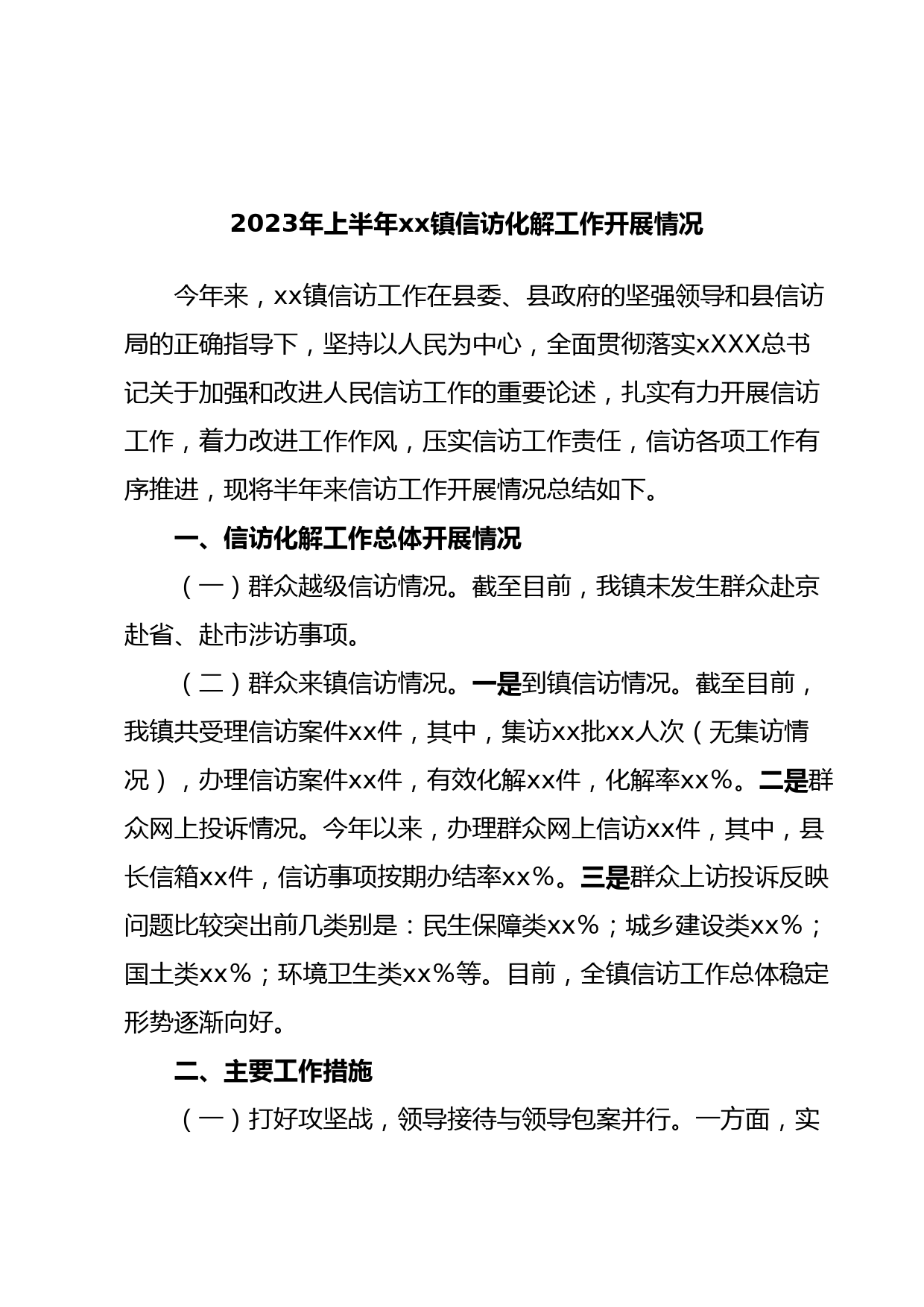 2023年上半年xx镇信访化解工作开展情况

今年来，xx镇信访工作在县委、县政府的坚强领导和县信访局的正确指导下，坚持以人民为中心，全面贯彻落实xXXX总书记关于加强和改进人民信访工作的重要论述，扎实有力开展信访工作，着力改进工作作风，压实信访工作责任，信访各项工作有序推进，现将半年来信访工作开展情况总结如下。

一、信访化解工作总体开展情况

（一）群众越级信访情况。截至目前，我镇未发生群众赴京赴省、赴市涉访事项。

（二）群众来镇信访情况。一是到镇信访情况。截至目前，我镇共受理信访案件xx件，其中，集访xx批xx人次（无集访情况），办理信访案件xx件，有效化解xx件，化解率xx%。二是群众网上投诉情况。今年以来，办理群众网上信访xx件，其中，县长信箱xx件，信访事项按期办结率xx%。三是群众上访投诉反映问题比较突出前几类别是：民生保障类xx%；城乡建设类xx%；国土类xx%；环境卫生类xx%等。目前，全镇信访工作总体稳定形势逐渐向好。

二、主要工作措施

（一）打好攻坚战，领导接待与领导包案并行。一方面，实